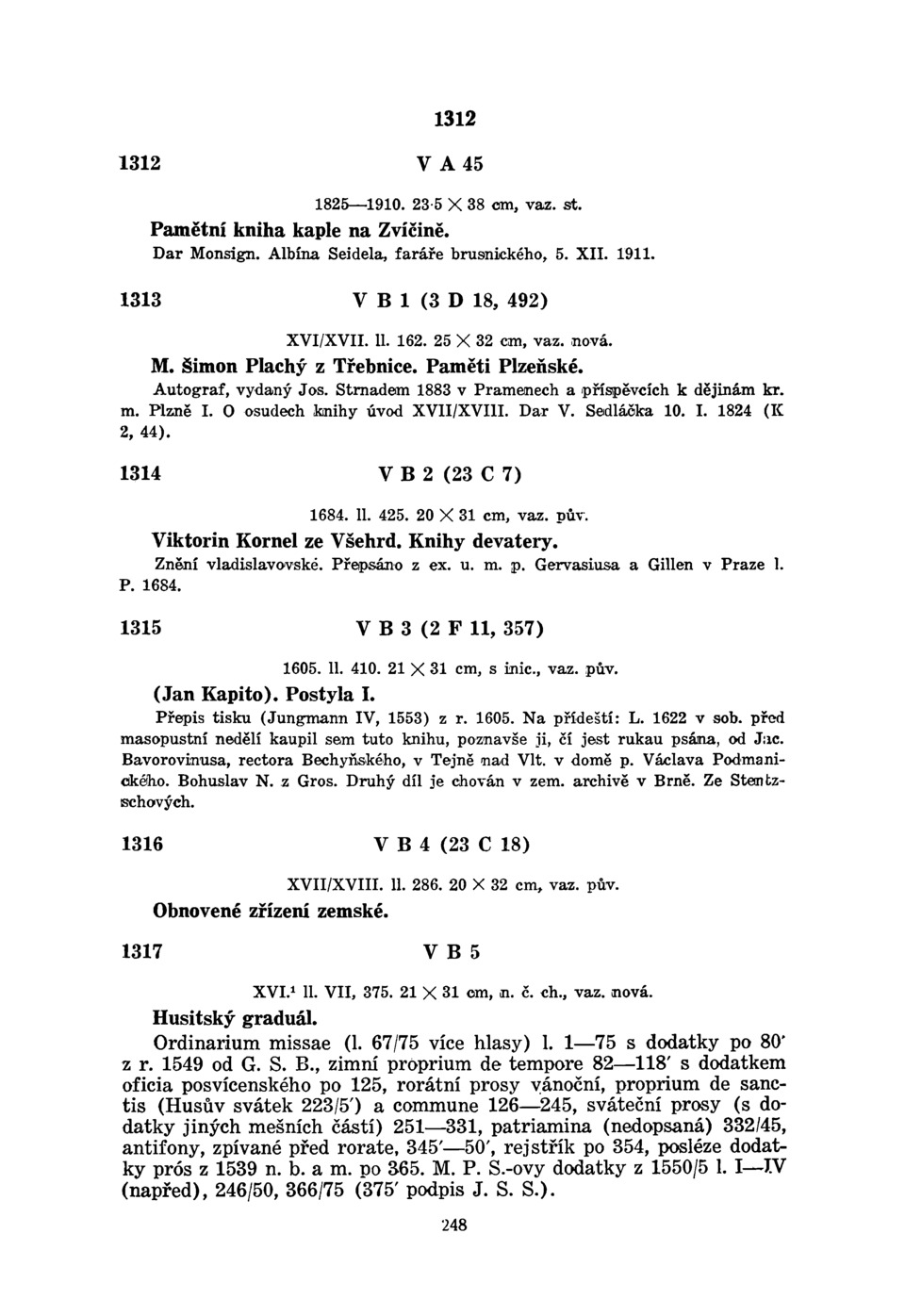 1312

1312 V A 45

1825—1910. 23·5 × 38 cm, vaz. st.

Pamětní kniha kaple na Zvíčině.

Dar Monsign. Albína Seidela, faráře brusnického, 5. XII. 1911.

1313 V B 1 (3 D 18, 492)

XVI/XVII. ll. 162. 25 × 32 cm, vaz. nová.

M. Šimon Plachý z Třebnice. Paměti Plzeňské.

Autograf, vydaný Jos. Strnadem 1883 v Pramenech a příspěvcích k dějinám kr. m. Plzně I. O osudech knihy úvod XVII/XVIII. Dar V. Sedláčka 10. I. 1824 (K 2, 44).

1314 V B 2 (23 C 7)

1684. ll. 425. 20 × 31 cm, vaz. pův.

Viktorin Kornel ze Všehrd. Knihy devatery.

Znění vladislavovské. Přepsáno z ex. u. m. p. Gervasiusa a Gillen v Praze l. P. 1684.

1315 V B 3 (2 F 11, 357)

1605. ll. 410. 21 × 31 cm, s inic., vaz. pův.

(Jan Kapito). Postyla I.

Přepis tisku (Jungmann IV, 1553) z r. 1605. Na přídeští: L. 1622 v sob. před masopustní nedělí kaupil sem tuto knihu, poznavše ji, čí jest rukau psána, od Jac. Bavorovinusa, rectora Bechyňského, v Tejně nad Vlt. v domě p. Václava Podmanického. Bohuslav N. z Gros. Druhý díl je chován v zem. archivě v Brně. Ze Stentzschových.

1316 V B 4 (23 C 18)

XVII/XVIII. ll. 286. 20 × 32 cm, vaz. pův.

Obnovené zřízení zemské.

1317 V B 5

XVI.¹ ll. VII, 375. 21 × 31 cm, n. č. ch., vaz. nová.

Husitský graduál.

Ordinarium missae (l. 67/75 více hlasy) l. 1—75 s dodatky po 80' z r. 1549 od G. S. B., zimní proprium de tempore 82—118' s dodatkem oficia posvícenského po 125, rorátní prosy vánoční, proprium de sanctis (Husův svátek 223/5') a commune 126—245, sváteční prosy (s dodatky jiných mešních částí) 251—331, patriamina (nedopsaná) 332/45, antifony, zpívané před rorate, 345'—50', rejstřík po 354, posléze dodatky prós z 1539 n. b. a m. po 365. M. P. S.-ovy dodatky z 1550/5 l. I—IV (napřed), 246/50, 366/75 (375' podpis J. S. S.).

248